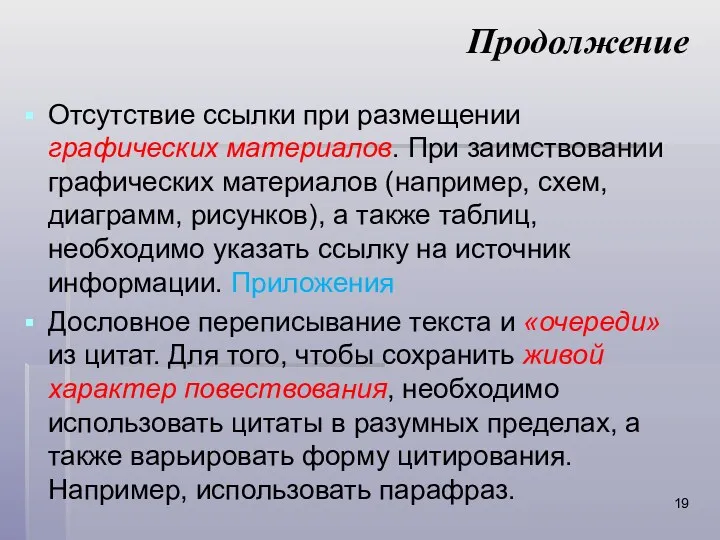 Продолжение

Отсутствие ссылки при размещении графических материалов. При заимствовании графических материалов (например, схем, диаграмм, рисунков), а также таблиц, необходимо указать ссылку на источник информации. Приложения

Дословное переписывание текста и «очереди» из цитат. Для того, чтобы сохранить живой характер повествования, необходимо использовать цитаты в разумных пределах, а также варьировать форму цитирования. Например, использовать парафраз.

19